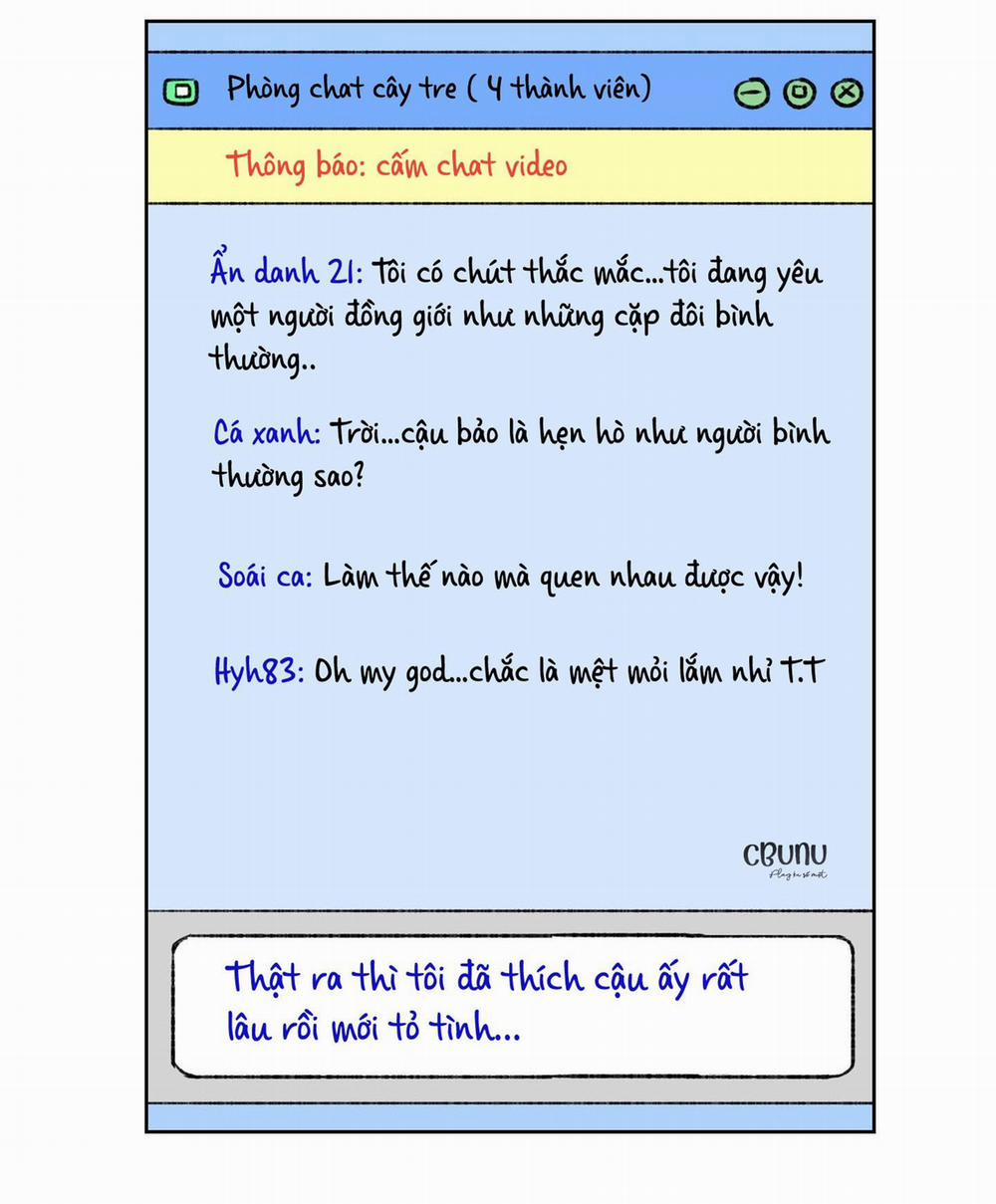 Phòng chat cây tre ( 4 thành viên)

Thông báo: cấm chat video

Ẩn danh 21: Tôi có chút thắc mắc...tôi đang yêu một người đồng giới như những cặp đôi bình thường..

Cá xanh: Trời...cậu bảo là hẹn hò như người bình thường sao?

Soái ca: Làm thế nào mà quen nhau được vậy!

Hyh83: Oh my god...chắc là mệt mỏi lắm nhỉ T.T

CBUNU

Thật ra thì tôi đã thích cậu ấy rất lâu rồi mới tỏ tình...